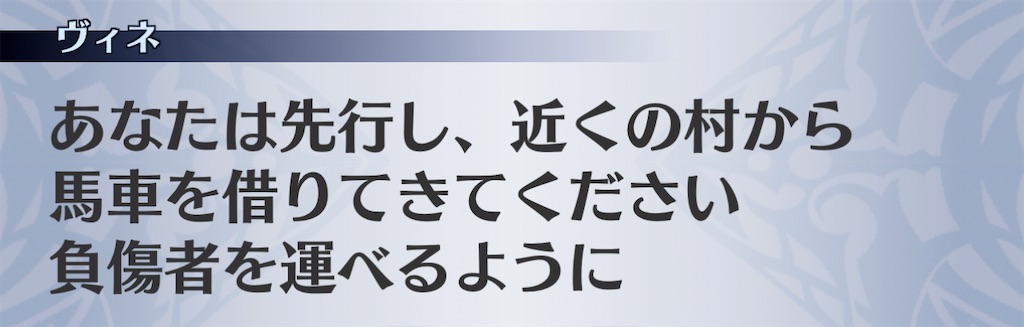 ヴィネ

あなたは先行し、近くの村から
馬車を借りてきてください
負傷者を運べるように